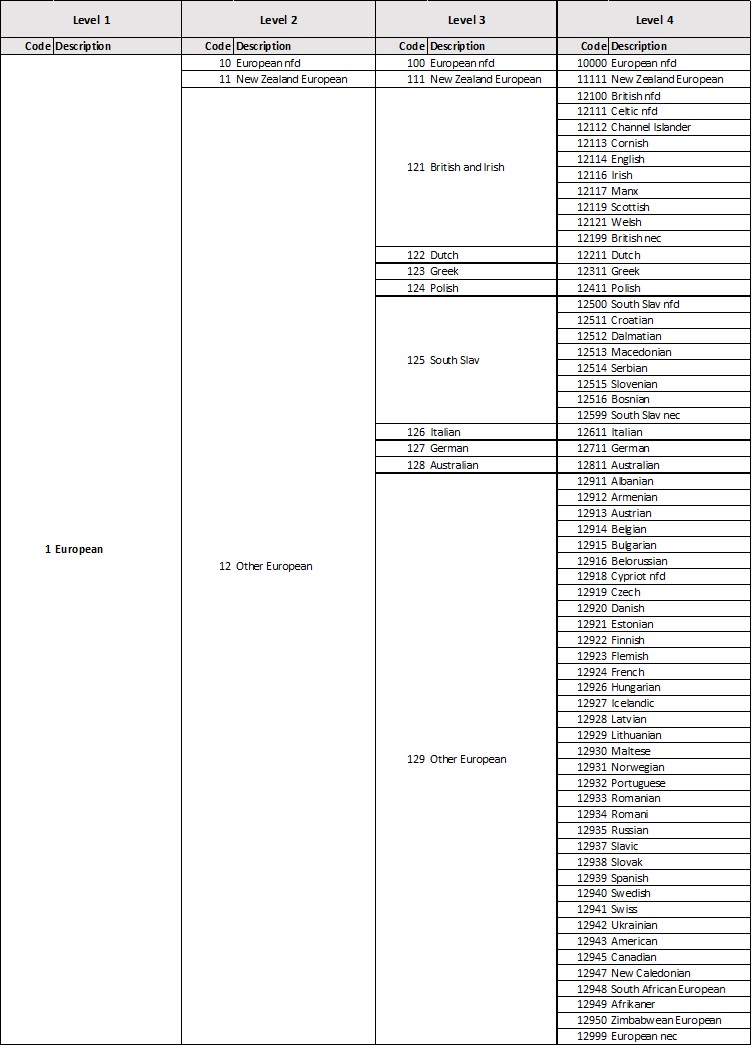 | Level 1 | | Level 2 | | Level 3 | | Level 4 | |
|---|---|---|---|---|---|---|---|
| Code | Description | Code | Description | Code | Description | Code | Description |
| 1 | European | 10 | European nfd | 100 | European nfd | 10000 | European nfd |
| | | 11 | New Zealand European | 111 | New Zealand European | 11111 | New Zealand European |
| | | 12 | Other European | 121 | British and Irish | 12100 | British nfd |
| | | | | | | 12111 | Celtic nfd |
| | | | | | | 12112 | Channel Islander |
| | | | | | | 12113 | Cornish |
| | | | | | | 12114 | English |
| | | | | | | 12116 | Irish |
| | | | | | | 12117 | Manx |
| | | | | | | 12119 | Scottish |
| | | | | | | 12121 | Welsh |
| | | | | | | 12199 | British nec |
| | | | | 122 | Dutch | 12211 | Dutch |
| | | | | 123 | Greek | 12311 | Greek |
| | | | | 124 | Polish | 12411 | Polish |
| | | | | 125 | South Slav | 12500 | South Slav nfd |
| | | | | | | 12511 | Croatian |
| | | | | | | 12512 | Dalmatian |
| | | | | | | 12513 | Macedonian |
| | | | | | | 12514 | Serbian |
| | | | | | | 12515 | Slovenian |
| | | | | | | 12516 | Bosnian |
| | | | | | | 12599 | South Slav nec |
| | | | | 126 | Italian | 12611 | Italian |
| | | | | 127 | German | 12711 | German |
| | | | | 128 | Australian | 12811 | Australian |
| | | | | 129 | Other European | 12911 | Albanian |
| | | | | | | 12912 | Armenian |
| | | | | | | 12913 | Austrian |
| | | | | | | 12914 | Belgian |
| | | | | | | 12915 | Bulgarian |
| | | | | | | 12916 | Belorussian |
| | | | | | | 12918 | Cypriot nfd |
| | | | | | | 12919 | Czech |
| | | | | | | 12920 | Danish |
| | | | | | | 12921 | Estonian |
| | | | | | | 12922 | Finnish |
| | | | | | | 12923 | Flemish |
| | | | | | | 12924 | French |
| | | | | | | 12926 | Hungarian |
| | | | | | | 12927 | Icelandic |
| | | | | | | 12928 | Latvian |
| | | | | | | 12929 | Lithuanian |
| | | | | | | 12930 | Maltese |
| | | | | | | 12931 | Norwegian |
| | | | | | | 12932 | Portuguese |
| | | | | | | 12933 | Romanian |
| | | | | | | 12934 | Romani |
| | | | | | | 12935 | Russian |
| | | | | | | 12937 | Slavic |
| | | | | | | 12938 | Slovak |
| | | | | | | 12939 | Spanish |
| | | | | | | 12940 | Swedish |
| | | | | | | 12941 | Swiss |
| | | | | | | 12942 | Ukrainian |
| | | | | | | 12943 | American |
| | | | | | | 12945 | Canadian |
| | | | | | | 12947 | New Caledonian |
| | | | | | | 12948 | South African European |
| | | | | | | 12949 | Afrikaner |
| | | | | | | 12950 | Zimbabwean European |
| | | | | | | 12999 | European nec |